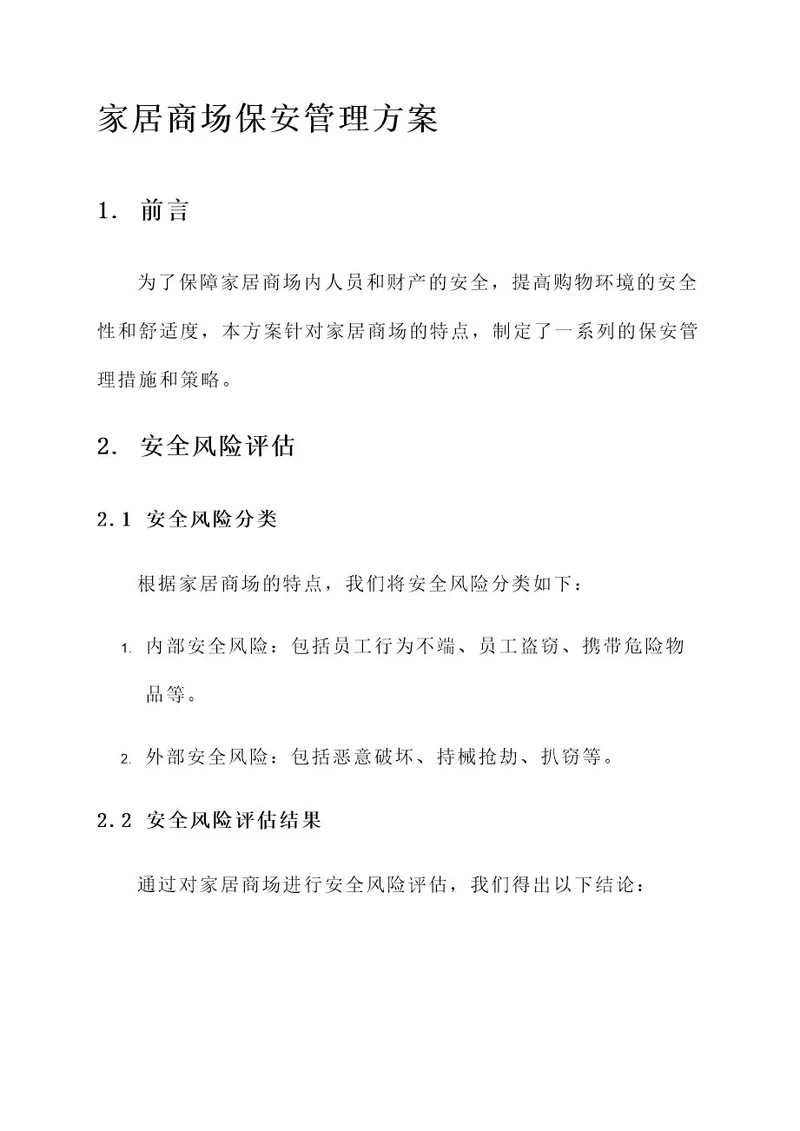 家居商场保安管理方案

1. 前言

为了保障家居商场内人员和财产的安全，提高购物环境的安全性和舒适度，本方案针对家居商场的特点，制定了一系列的保安管理措施和策略。

2. 安全风险评估

2.1 安全风险分类

根据家居商场的特点，我们将安全风险分类如下：

1. 内部安全风险：包括员工行为不端、员工盗窃、携带危险物品等。

2. 外部安全风险：包括恶意破坏、持械抢劫、扒窃等。

2.2 安全风险评估结果

通过对家居商场进行安全风险评估，我们得出以下结论：